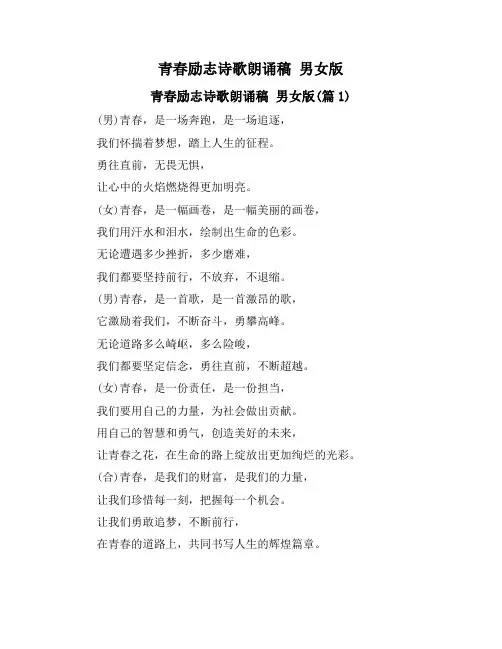 青春励志诗歌朗诵稿 男女版

青春励志诗歌朗诵稿 男女版(篇 1)

(男)青春，是一场奔跑，是一场追逐，

我们怀揣着梦想，踏上人生的征程。

勇往直前，无畏无惧，

让心中的火焰燃烧得更加明亮。

(女)青春，是一幅画卷，是一幅美丽的画卷，

我们用汗水和泪水，绘制出生命的色彩。

无论遭遇多少挫折，多少磨难，

我们都要坚持前行，不放弃，不退缩。

(男)青春，是一首歌，是一首激昂的歌，

它激励着我们，不断奋斗，勇攀高峰。

无论道路多么崎岖，多么险峻，

我们都要坚定信念，勇往直前，不断超越。

(女)青春，是一份责任，是一份担当，

我们要用自己的力量，为社会做出贡献。

用自己的智慧和勇气，创造美好的未来，

让青春之花，在生命的路上绽放出更加绚烂的光彩。

(合)青春，是我们的财富，是我们的力量，

让我们珍惜每一刻，把握每一个机会。

让我们勇敢追梦，不断前行，

在青春的道路上，共同书写人生的辉煌篇章。